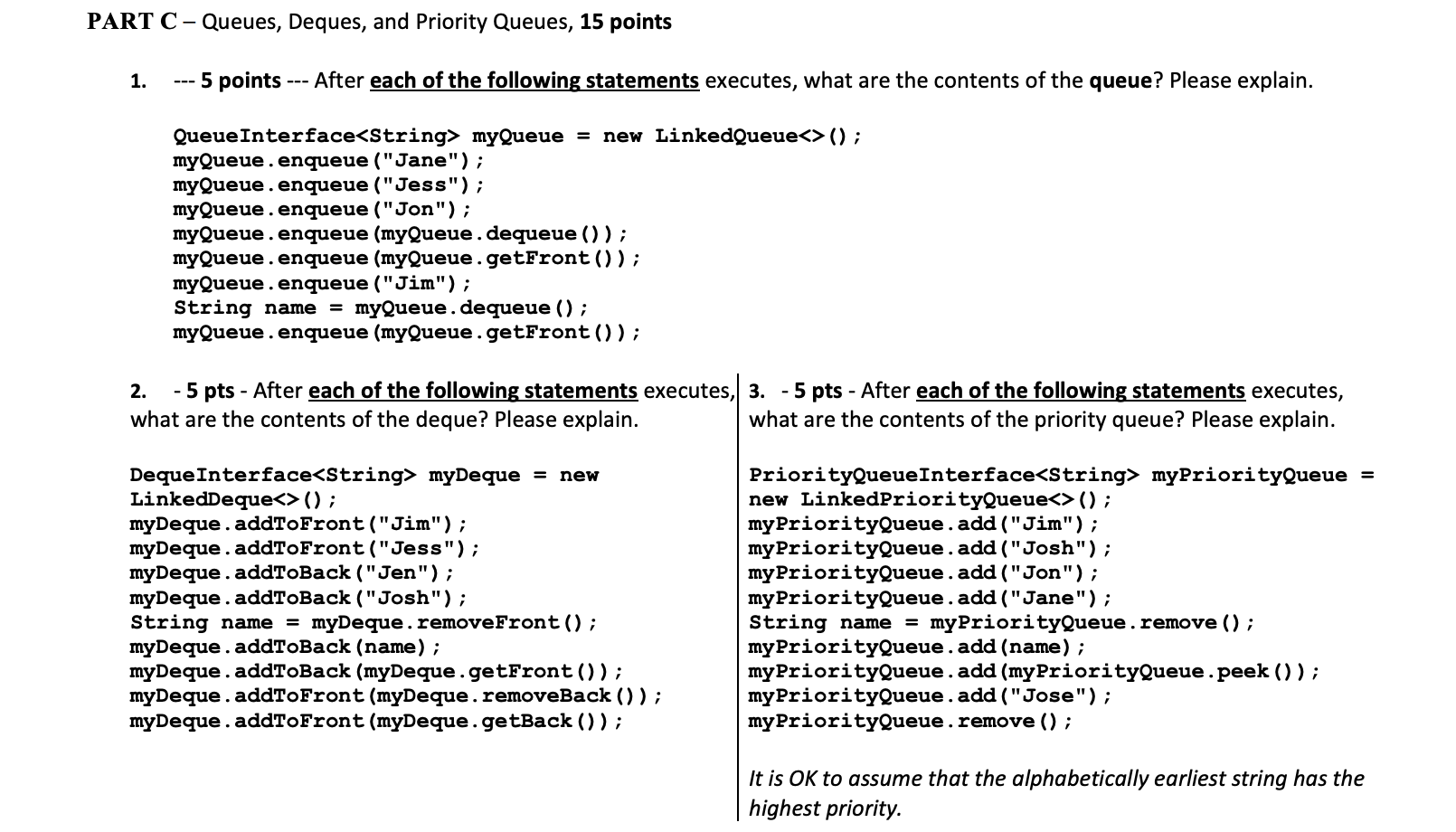 PART C – Queues, Deques, and Priority Queues, 15 points

1. --- 5 points --- After each of the following statements executes, what are the contents of the queue? Please explain.

QueueInterface<String> myQueue = new LinkedQueue<>();
myQueue.enqueue("Jane");
myQueue.enqueue("Jess");
myQueue.enqueue("Jon");
myQueue.enqueue(myQueue.dequeue());
myQueue.enqueue(myQueue.getFront());
myQueue.enqueue("Jim");
String name = myQueue.dequeue();
myQueue.enqueue(myQueue.getFront());

2. - 5 pts - After each of the following statements executes, what are the contents of the deque? Please explain.

DequeInterface<String> myDeque = new LinkedDeque<>();
myDeque.addToFront("Jim");
myDeque.addToFront("Jess");
myDeque.addToBack("Jen");
myDeque.addToBack("Josh");
String name = myDeque.removeFront();
myDeque.addToBack(name);
myDeque.addToBack(myDeque.getFront());
myDeque.addToFront(myDeque.removeBack());
myDeque.addToFront(myDeque.getBack());

3. - 5 pts - After each of the following statements executes, what are the contents of the priority queue? Please explain.

PriorityQueueInterface<String> myPriorityQueue = new LinkedPriorityQueue<>();
myPriorityQueue.add("Jim");
myPriorityQueue.add("Josh");
myPriorityQueue.add("Jon");
myPriorityQueue.add("Jane");
String name = myPriorityQueue.remove();
myPriorityQueue.add(name);
myPriorityQueue.add(myPriorityQueue.peek());
myPriorityQueue.add("Jose");
myPriorityQueue.remove();

It is OK to assume that the alphabetically earliest string has the highest priority.